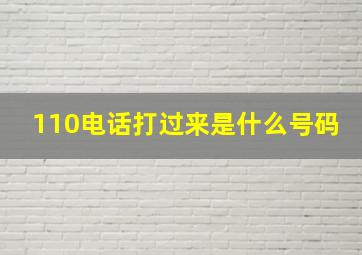 110电话打过来是什么号码